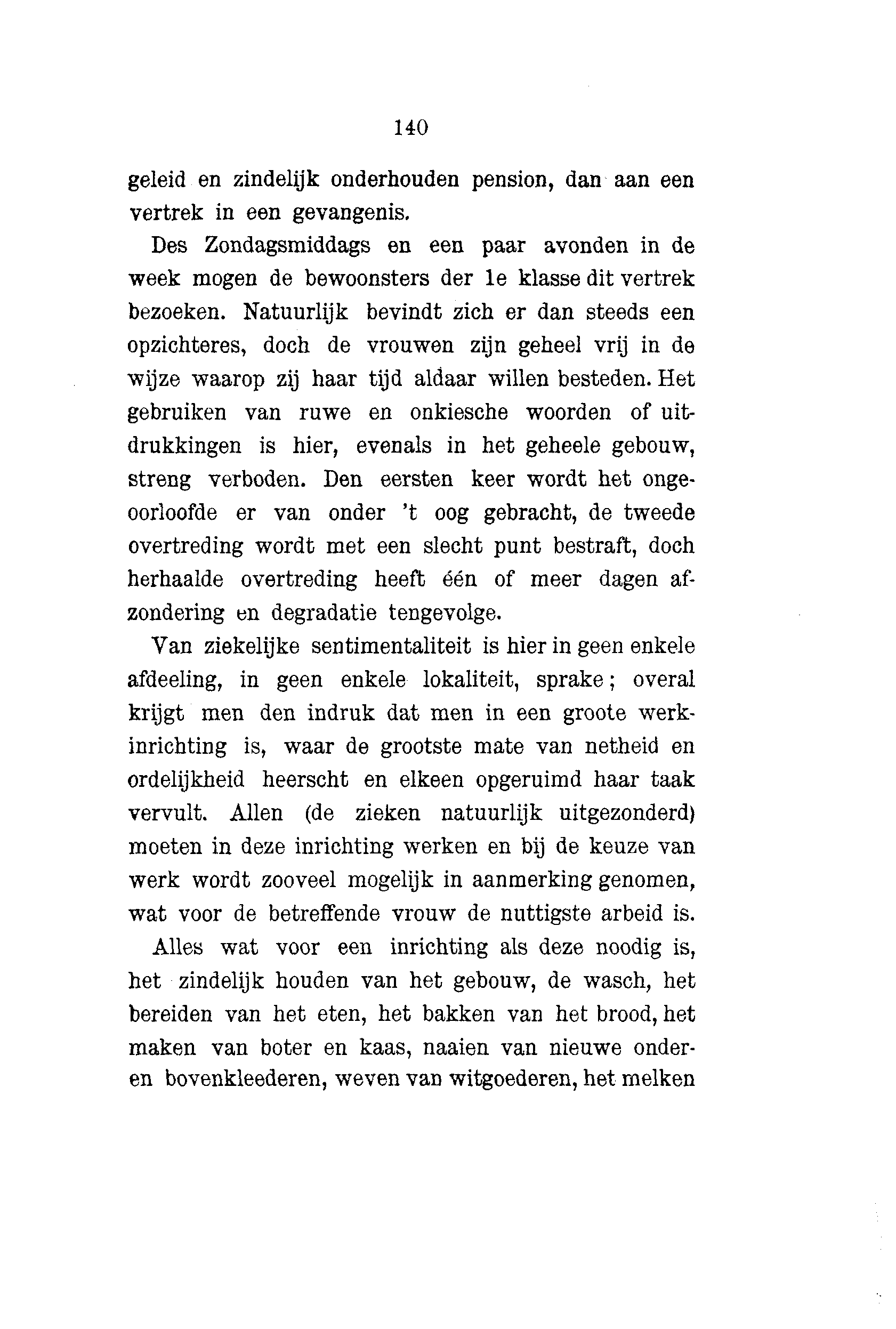 140

geleid en zindelijk onderhouden pension, dan aan een vertrek in een gevangenis.

Des Zondagsmiddags en een paar avonden in de week mogen de bewoonsters der 1e klasse dit vertrek bezoeken. Natuurlijk bevindt zich er dan steeds een opzichteres, doch de vrouwen zijn geheel vrij in de wijze waarop zij haar tijd aldaar willen besteden. Het gebruiken van ruwe en onkiesche woorden of uitdrukkingen is hier, evenals in het geheele gebouw, streng verboden. Den eersten keer wordt het ongeoorloofde er van onder 't oog gebracht, de tweede overtreding wordt met een slecht punt bestraft, doch herhaalde overtreding heeft één of meer dagen afzondering en degradatie tengevolge.

Van ziekelijke sentimentaliteit is hier in geen enkele afdeeling, in geen enkele lokaliteit, sprake; overal krijgt men den indruk dat men in een groote werkinrichting is, waar de grootste mate van netheid en ordelijkheid heerscht en elkeen opgeruimd haar taak vervult. Allen (de zieken natuurlijk uitgezonderd) moeten in deze inrichting werken en bij de keuze van werk wordt zooveel mogelijk in aanmerking genomen, wat voor de betreffende vrouw de nuttigste arbeid is.

Alles wat voor een inrichting als deze noodig is, het zindelijk houden van het gebouw, de wasch, het bereiden van het eten, het bakken van het brood, het maken van boter en kaas, naaien van nieuwe onder- en bovenkleederen, weven van witgoederen, het melken